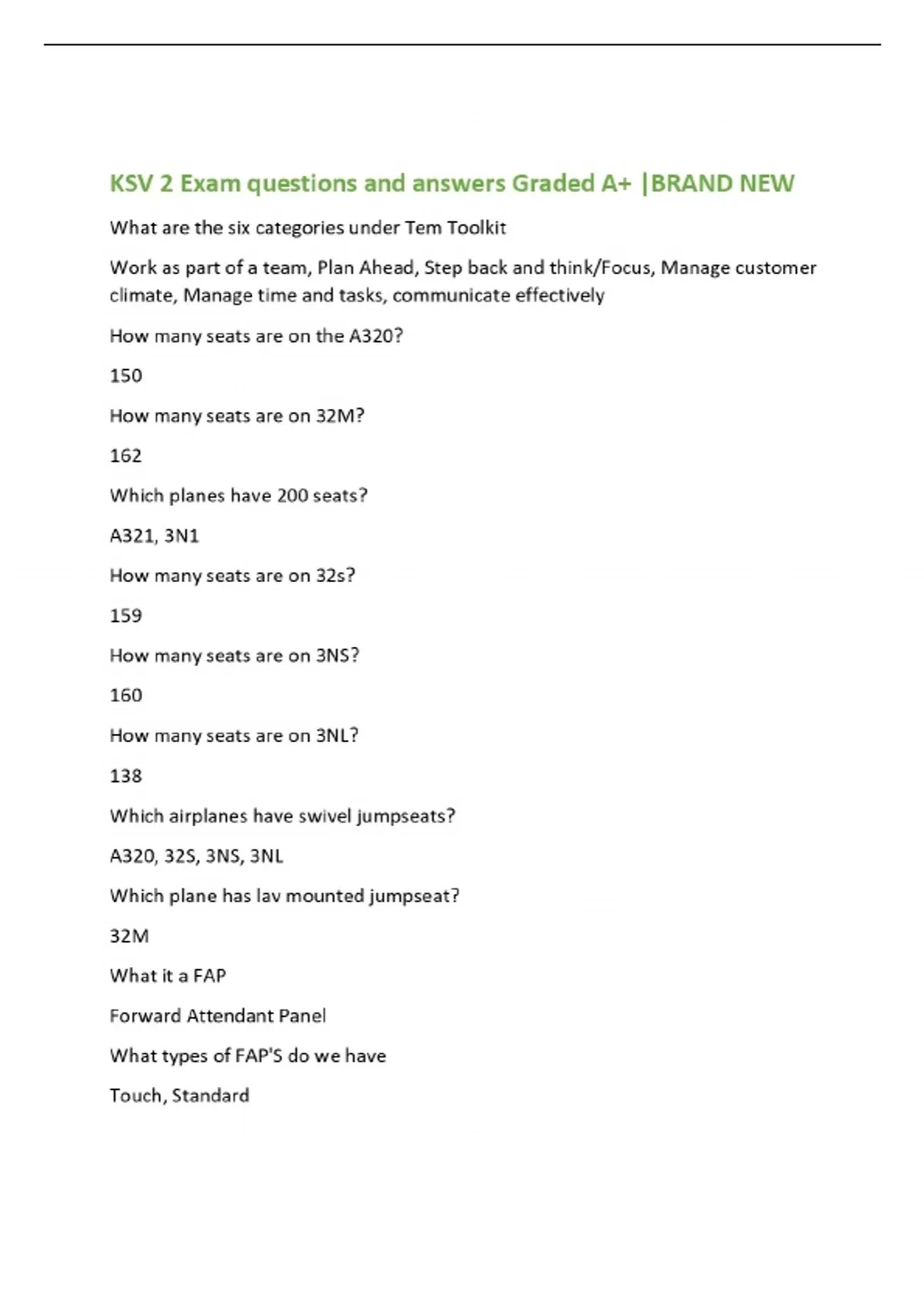 KSV 2 Exam questions and answers Graded A+ |BRAND NEW

What are the six categories under Tem Toolkit

Work as part of a team, Plan Ahead, Step back and think/Focus, Manage customer climate, Manage time and tasks, communicate effectively

How many seats are on the A320?

150

How many seats are on 32M?

162

Which planes have 200 seats?

A321, 3N1

How many seats are on 32s?

159

How many seats are on 3NS?

160

How many seats are on 3NL?

138

Which airplanes have swivel jumpseats?

A320, 32S, 3NS, 3NL

Which plane has lav mounted jumpseat?

32M

What it a FAP

Forward Attendant Panel

What types of FAP'S do we have

Touch, Standard